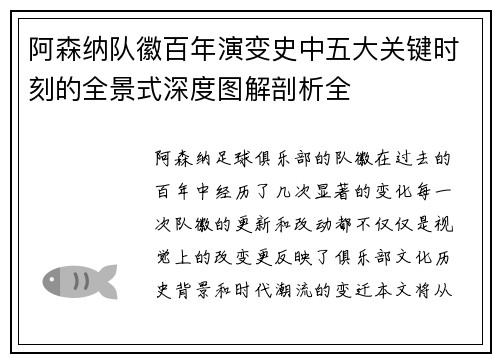 阿森纳队徽百年演变史中五大关键时刻的全景式深度图解剖析全

阿森纳足球俱乐部的队徽在过去的百年中经历了几次显著的变化每一次队徽的更新和改动都不仅仅是视觉上的改变更反映了俱乐部文化历史背景和时代潮流的变迁本文将从